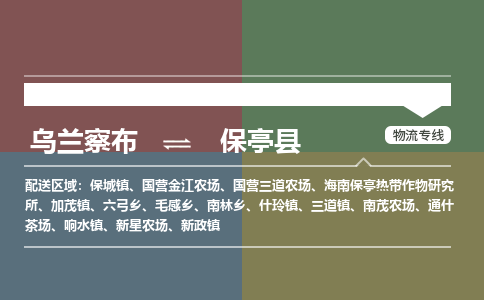 乌兰察布 ⇌ 保亭县

物流专线

配送区域：保城镇、国营金江农场、国营三道农场、海南保亭热带作物研究所、加茂镇、六弓乡、毛感乡、南林乡、什玲镇、三道镇、南茂农场、通什茶场、响水镇、新星农场、新政镇